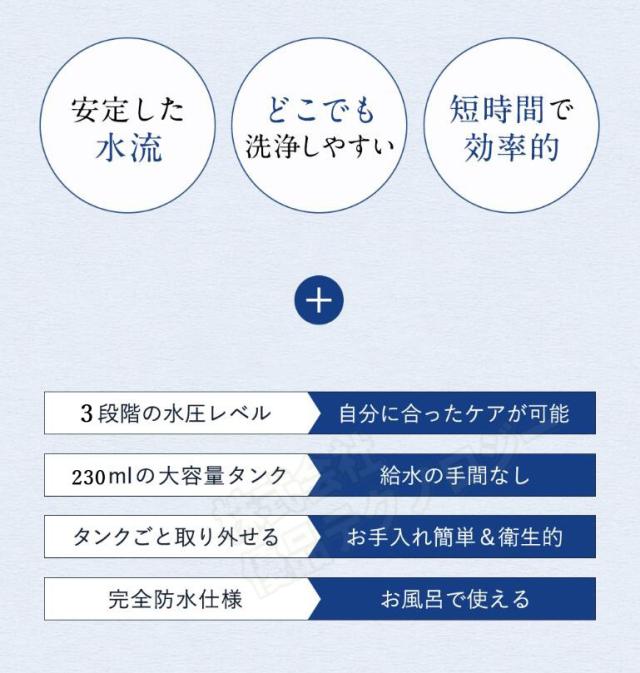 安定した
水流

どこでも
洗浄しやすい

短時間で
効率的

+

3段階の水圧レベル 自分に合ったケアが可能

230mlの大容量タンク 給水の手間なし

タンクごと取り外せる お手入れ簡単&衛生的

完全防水仕様 お風呂で使える